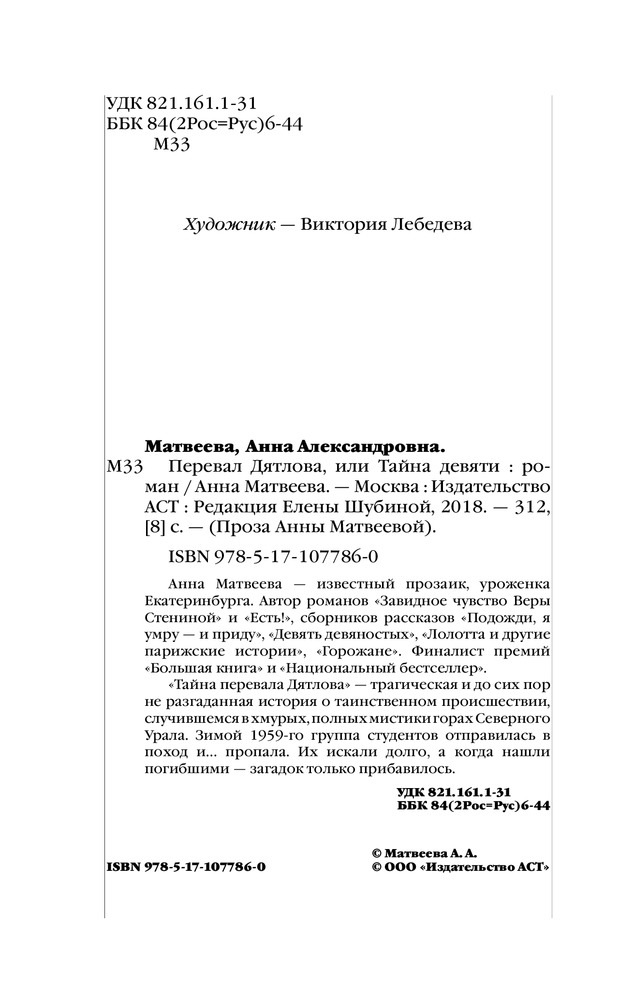 УДК 821.161.1-31
ББК 84(2Рос=Рус)6-44
М33

Художник — Виктория Лебедева

Матвеева, Анна Александровна.
М33 Перевал Дятлова, или Тайна девяти : роман / Анна Матвеева. — Москва : Издательство АСТ : Редакция Елены Шубиной, 2018. — 312, [8] с. — (Проза Анны Матвеевой).

ISBN 978-5-17-107786-0

Анна Матвеева — известный прозаик, уроженка Екатеринбурга. Автор романов «Завидное чувство Веры Стениной» и «Есть!», сборников рассказов «Подожди, я умру — и приду», «Девять девяностых», «Лолотта и другие парижские истории», «Горожане». Финалист премий «Большая книга» и «Национальный бестселлер».

«Тайна перевала Дятлова» — трагическая и до сих пор не разгаданная история о таинственном происшествии, случившемся в хмурых, полных мистики горах Северного Урала. Зимой 1959-го группа студентов отправилась в поход и... пропала. Их искали долго, а когда нашли погибшими — загадок только прибавилось.

УДК 821.161.1-31
ББК 84(2Рос=Рус)6-44

ISBN 978-5-17-107786-0

© Матвеева А. А.
© ООО «Издательство АСТ»